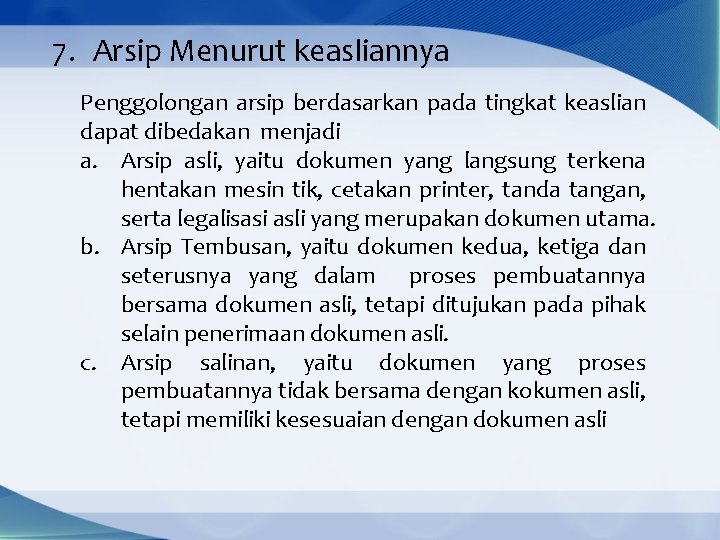 7. Arsip Menurut keasliannya

Penggolongan arsip berdasarkan pada tingkat keaslian dapat dibedakan menjadi

a. Arsip asli, yaitu dokumen yang langsung terkena hentakan mesin tik, cetakan printer, tanda tangan, serta legalisasi asli yang merupakan dokumen utama.

b. Arsip Tembusan, yaitu dokumen kedua, ketiga dan seterusnya yang dalam proses pembuatannya bersama dokumen asli, tetapi ditujukan pada pihak selain penerimaan dokumen asli.

c. Arsip salinan, yaitu dokumen yang proses pembuatannya tidak bersama dengan kokumen asli, tetapi memiliki kesesuaian dengan dokumen asli